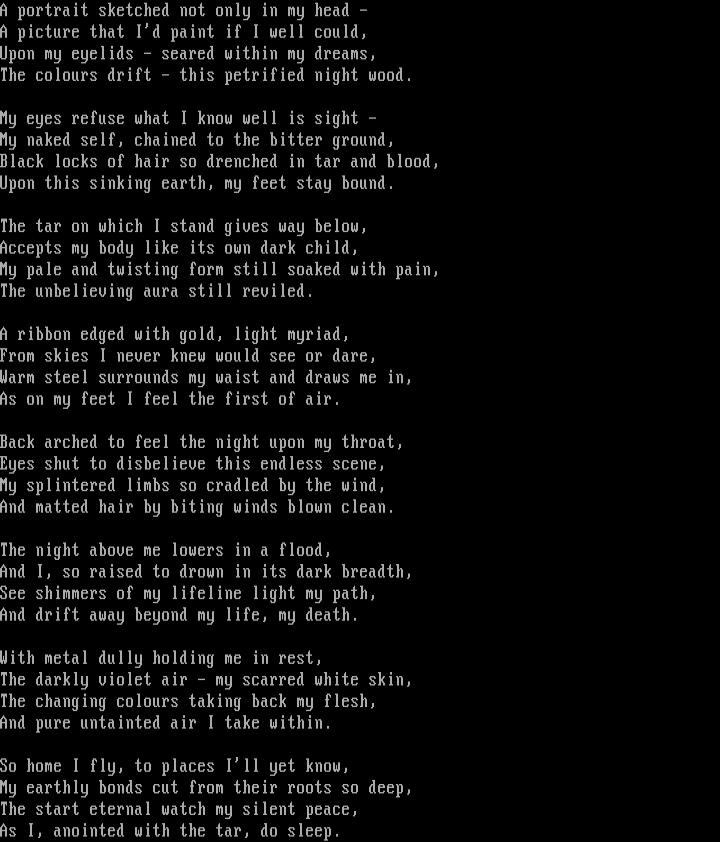 A portrait sketched not only in my head -
A picture that I'd paint if I well could,
Upon my eyelids - seared within my dreams,
The colours drift - this petrified night wood.

My eyes refuse what I know well is sight -
My naked self, chained to the bitter ground,
Black locks of hair so drenched in tar and blood,
Upon this sinking earth, my feet stay bound.

The tar on which I stand gives way below,
Accepts my body like its own dark child,
My pale and twisting form still soaked with pain,
The unbelieving aura still reviled.

A ribbon edged with gold, light myriad,
From skies I never knew would see or dare,
Warm steel surrounds my waist and draws me in,
As on my feet I feel the first of air.

Back arched to feel the night upon my throat,
Eyes shut to disbelieve this endless scene,
My splintered limbs so cradled by the wind,
And matted hair by biting winds blown clean.

The night above me lowers in a flood,
And I, so raised to drown in its dark breadth,
See shimmers of my lifeline light my path,
And drift away beyond my life, my death.

With metal dully holding me in rest,
The darkly violet air - my scarred white skin,
The changing colours taking back my flesh,
And pure untainted air I take within.

So home I fly, to places I'll yet know,
My earthly bonds cut from their roots so deep,
The start eternal watch my silent peace,
As I, anointed with the tar, do sleep.